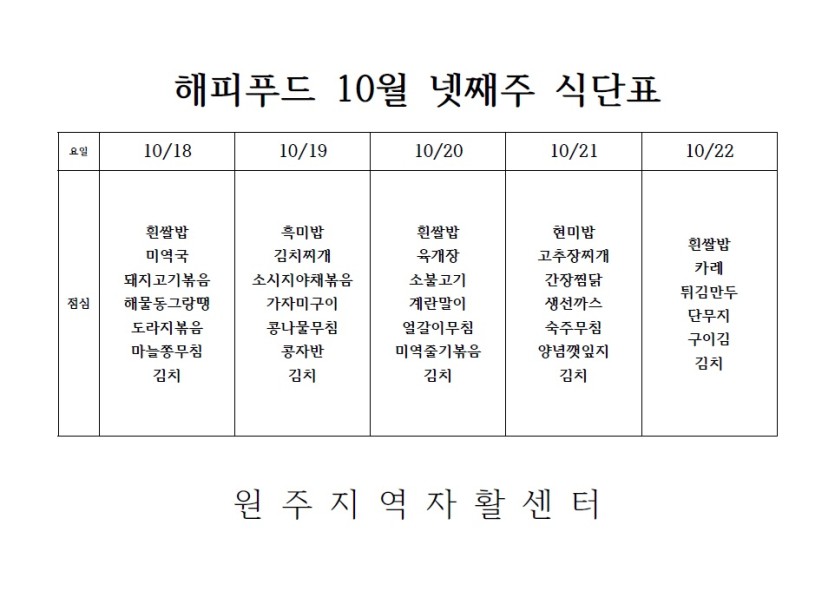 해피푸드 10월 넷째주 식단표

| 요일 | 10/18 | 10/19 | 10/20 | 10/21 | 10/22 |
|---|---|---|---|---|---|
| 점심 | 흰쌀밥 미역국 돼지고기볶음 해물동그랑땡 도라지볶음 마늘쫑무침 김치 | 흑미밥 김치찌개 소시지야채볶음 가자미구이 콩나물무침 콩자반 김치 | 흰쌀밥 육개장 소불고기 계란말이 얼갈이무침 미역줄기볶음 김치 | 현미밥 고추장찌개 간장찜닭 생선까스 숙주무침 양념깻잎지 김치 | 흰쌀밥 카레 튀김만두 단무지 구이김 김치 |

원 주 지 역 자 활 센 터